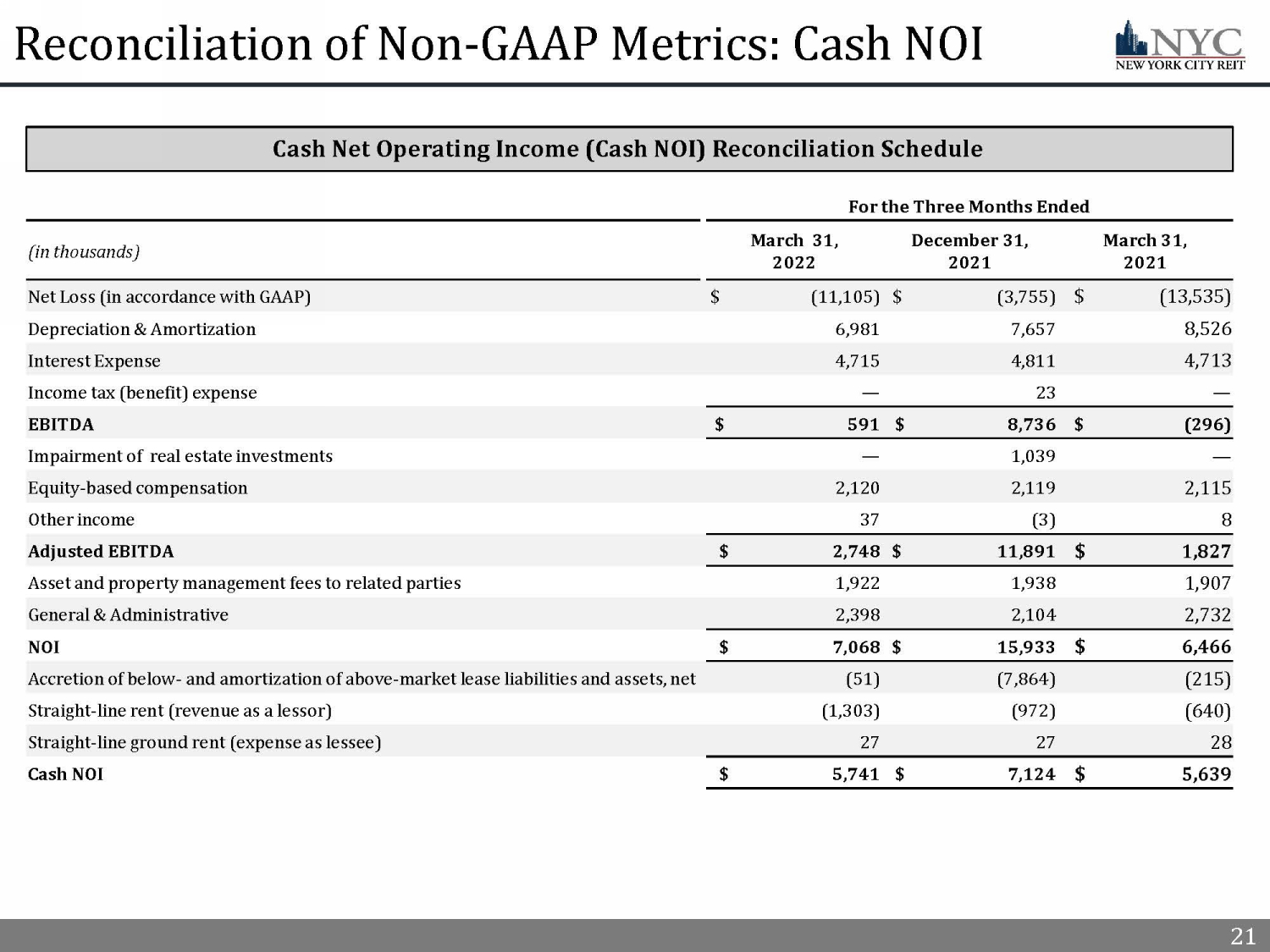 Reconciliation of Non-GAAP Metrics: Cash NOI

NYC
NEW YORK CITY REIT

Cash Net Operating Income (Cash NOI) Reconciliation Schedule

For the Three Months Ended

| (in thousands) | March 31, 2022 | December 31, 2021 | March 31, 2021 |
|---|---|---|---|
| Net Loss (in accordance with GAAP) | $ (11,105) | $ (3,755) | $ (13,535) |
| Depreciation & Amortization | 6,981 | 7,657 | 8,526 |
| Interest Expense | 4,715 | 4,811 | 4,713 |
| Income tax (benefit) expense | — | 23 | — |
| EBITDA | $ 591 | $ 8,736 | $ (296) |
| Impairment of real estate investments | — | 1,039 | — |
| Equity-based compensation | 2,120 | 2,119 | 2,115 |
| Other income | 37 | (3) | 8 |
| Adjusted EBITDA | $ 2,748 | $ 11,891 | $ 1,827 |
| Asset and property management fees to related parties | 1,922 | 1,938 | 1,907 |
| General & Administrative | 2,398 | 2,104 | 2,732 |
| NOI | $ 7,068 | $ 15,933 | $ 6,466 |
| Accretion of below- and amortization of above-market lease liabilities and assets, net | (51) | (7,864) | (215) |
| Straight-line rent (revenue as a lessor) | (1,303) | (972) | (640) |
| Straight-line ground rent (expense as lessee) | 27 | 27 | 28 |
| Cash NOI | $ 5,741 | $ 7,124 | $ 5,639 |

21